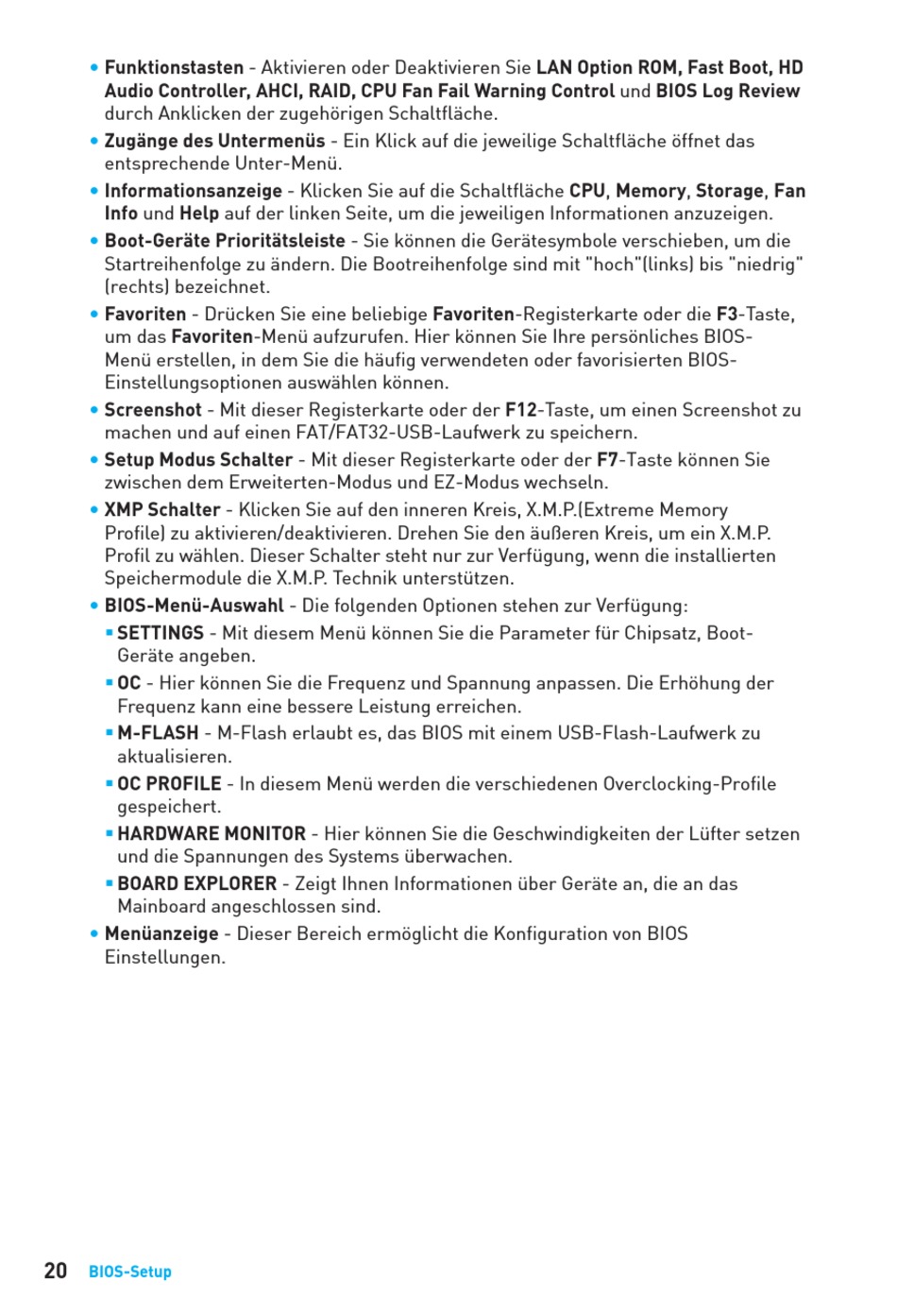 • Funktionstasten - Aktivieren oder Deaktivieren Sie LAN Option ROM, Fast Boot, HD Audio Controller, AHCI, RAID, CPU Fan Fail Warning Control und BIOS Log Review durch Anklicken der zugehörigen Schaltfläche.

• Zugänge des Untermenüs - Ein Klick auf die jeweilige Schaltfläche öffnet das entsprechende Unter-Menü.

• Informationsanzeige - Klicken Sie auf die Schaltfläche CPU, Memory, Storage, Fan Info und Help auf der linken Seite, um die jeweiligen Informationen anzuzeigen.

• Boot-Geräte Prioritätsleiste - Sie können die Gerätesymbole verschieben, um die Startreihenfolge zu ändern. Die Bootreihenfolge sind mit "hoch"(links) bis "niedrig" (rechts) bezeichnet.

• Favoriten - Drücken Sie eine beliebige Favoriten-Registerkarte oder die F3-Taste, um das Favoriten-Menü aufzurufen. Hier können Sie Ihre persönliches BIOS-Menü erstellen, in dem Sie die häufig verwendeten oder favorisierten BIOS-Einstellungsoptionen auswählen können.

• Screenshot - Mit dieser Registerkarte oder der F12-Taste, um einen Screenshot zu machen und auf einen FAT/FAT32-USB-Laufwerk zu speichern.

• Setup Modus Schalter - Mit dieser Registerkarte oder der F7-Taste können Sie zwischen dem Erweiterten-Modus und EZ-Modus wechseln.

• XMP Schalter - Klicken Sie auf den inneren Kreis, X.M.P.(Extreme Memory Profile) zu aktivieren/deaktivieren. Drehen Sie den äußeren Kreis, um ein X.M.P. Profil zu wählen. Dieser Schalter steht nur zur Verfügung, wenn die installierten Speichermodule die X.M.P. Technik unterstützen.

• BIOS-Menü-Auswahl - Die folgenden Optionen stehen zur Verfügung:

▪ SETTINGS - Mit diesem Menü können Sie die Parameter für Chipsatz, Boot-Geräte angeben.

▪ OC - Hier können Sie die Frequenz und Spannung anpassen. Die Erhöhung der Frequenz kann eine bessere Leistung erreichen.

▪ M-FLASH - M-Flash erlaubt es, das BIOS mit einem USB-Flash-Laufwerk zu aktualisieren.

▪ OC PROFILE - In diesem Menü werden die verschiedenen Overclocking-Profile gespeichert.

▪ HARDWARE MONITOR - Hier können Sie die Geschwindigkeiten der Lüfter setzen und die Spannungen des Systems überwachen.

▪ BOARD EXPLORER - Zeigt Ihnen Informationen über Geräte an, die an das Mainboard angeschlossen sind.

• Menüanzeige - Dieser Bereich ermöglicht die Konfiguration von BIOS Einstellungen.

20 BIOS-Setup